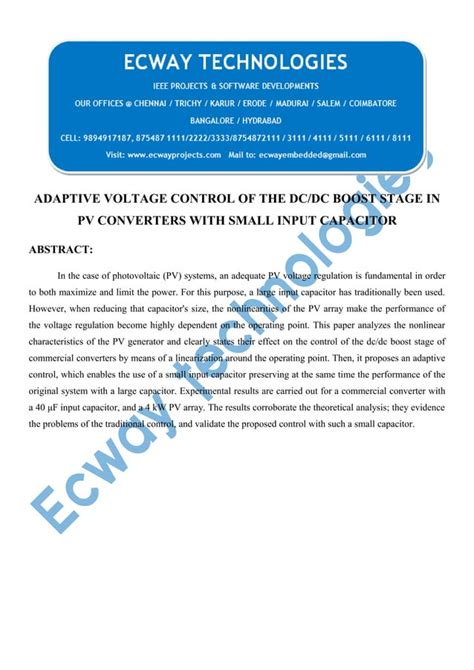 ECWAY TECHNOLOGIES

IEEE PROJECTS & SOFTWARE DEVELOPMENTS

OUR OFFICES @ CHENNAI / TRICHY / KARUR / ERODE / MADURAI / SALEM / COIMBATORE

BANGALORE / HYDRABAD

CELL: 9894917187, 875487 1111/2222/3333/8754872111 / 3111 / 4111 / 5111 / 6111 / 8111

Visit: www.ecwayprojects.com Mail to: ecwayembedded@gmail.com

ADAPTIVE VOLTAGE CONTROL OF THE DC/DC BOOST STAGE IN PV CONVERTERS WITH SMALL INPUT CAPACITOR

ABSTRACT:

In the case of photovoltaic (PV) systems, an adequate PV voltage regulation is fundamental in order to both maximize and limit the power. For this purpose, a large input capacitor has traditionally been used. However, when reducing that capacitor's size, the nonlinearities of the PV array make the performance of the voltage regulation become highly dependent on the operating point. This paper analyzes the nonlinear characteristics of the PV generator and clearly states their effect on the control of the dc/dc boost stage of commercial converters by means of a linearization around the operating point. Then, it proposes an adaptive control, which enables the use of a small input capacitor preserving at the same time the performance of the original system with a large capacitor. Experimental results are carried out for a commercial converter with a 40 μF input capacitor, and a 4 kW PV array. The results corroborate the theoretical analysis; they evidence the problems of the traditional control, and validate the proposed control with such a small capacitor.

Ecway Technologies